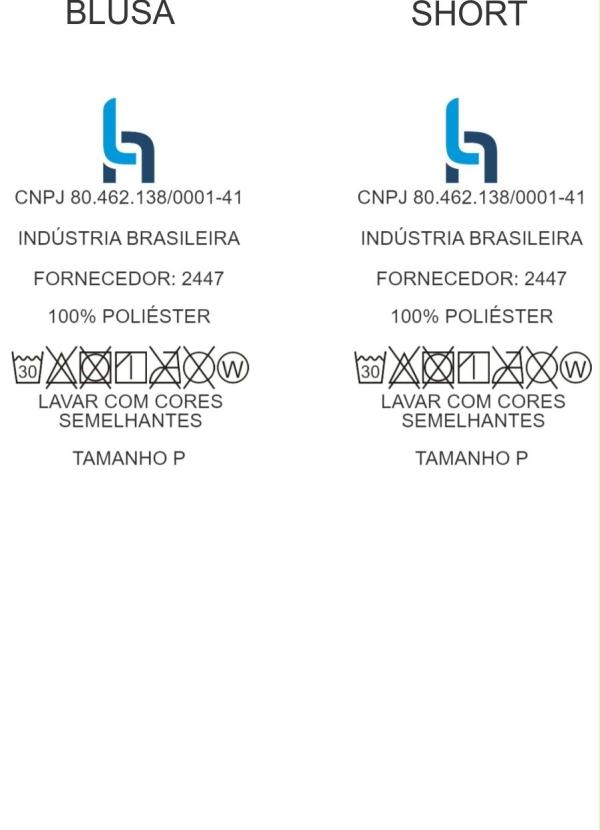 BLUSA

CNPJ 80.462.138/0001-41

INDÚSTRIA BRASILEIRA

FORNECEDOR: 2447

100% POLIÉSTER

30 W

LAVAR COM CORES SEMELHANTES

TAMANHO P

SHORT

CNPJ 80.462.138/0001-41

INDÚSTRIA BRASILEIRA

FORNECEDOR: 2447

100% POLIÉSTER

30 W

LAVAR COM CORES SEMELHANTES

TAMANHO P